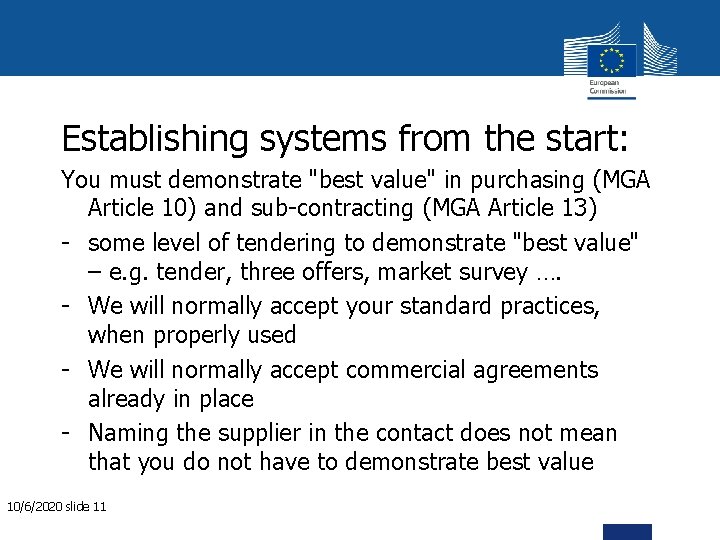 European Commission

Establishing systems from the start:

You must demonstrate "best value" in purchasing (MGA Article 10) and sub-contracting (MGA Article 13)

- some level of tendering to demonstrate "best value" – e.g. tender, three offers, market survey ….
- We will normally accept your standard practices, when properly used
- We will normally accept commercial agreements already in place
- Naming the supplier in the contact does not mean that you do not have to demonstrate best value

10/6/2020 slide 11